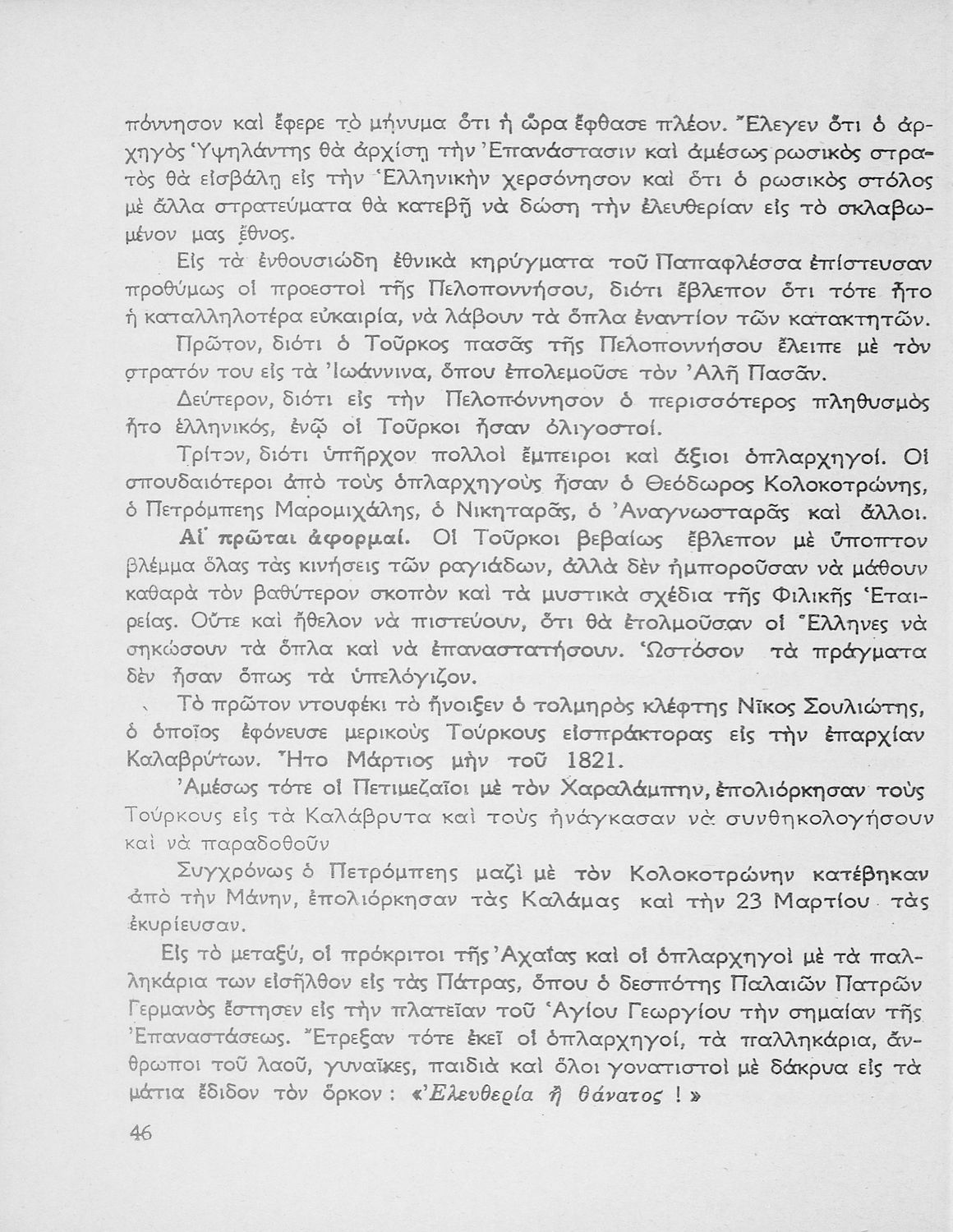 πόννησον καὶ ἔφερε τὸ μήνυμα ὅτι ἡ ὥρα ἔφθασε πλέον. Ἔλεγεν ὅτι ὁ ἀρχηγὸς Ὑψηλάντης θὰ ἀρχίσῃ τὴν Ἐπανάστασιν καὶ ἀμέσως ρωσικὸς στρατὸς θὰ εἰσβάλῃ εἰς τὴν Ἑλληνικὴν χερσόνησον καὶ ὅτι ὁ ρωσικὸς στόλος μὲ ἄλλα στρατεύματα θὰ κατεβῇ νὰ δώσῃ τὴν ἐλευθερίαν εἰς τὸ σκλαβωμένον μας ἔθνος.

Εἰς τὰ ἐνθουσιώδη ἐθνικὰ κηρύγματα τοῦ Παπαφλέσσα ἐπίστευσαν προθύμως οἱ προεστοὶ τῆς Πελοποννήσου, διότι ἔβλεπον ὅτι τότε ἦτο ἡ καταλληλοτέρα εὐκαιρία, νὰ λάβουν τὰ ὅπλα ἐναντίον τῶν κατακτητῶν.

Πρῶτον, διότι ὁ Τοῦρκος πασᾶς τῆς Πελοποννήσου ἔλειπε μὲ τὸν στρατόν του εἰς τὰ Ἰωάννινα, ὅπου ἐπολεμοῦσε τὸν Ἀλῆ Πασᾶν.

Δεύτερον, διότι εἰς τὴν Πελοπόννησον ὁ περισσότερος πληθυσμὸς ἦτο ἑλληνικός, ἐνῷ οἱ Τοῦρκοι ἦσαν ὀλιγοστοί.

Τρίτον, διότι ὑπῆρχον πολλοὶ ἔμπειροι καὶ ἄξιοι ὁπλαρχηγοί. Οἱ σπουδαιότεροι ἀπὸ τοὺς ὁπλαρχηγοὺς ἦσαν ὁ Θεόδωρος Κολοκοτρώνης, ὁ Πετρόμπεης Μαρομιχάλης, ὁ Νικηταρᾶς, ὁ Ἀναγνωσταρᾶς καὶ ἄλλοι.

Αἱ πρῶται ἀφορμαί. Οἱ Τοῦρκοι βεβαίως ἔβλεπον μὲ ὕποπτον βλέμμα ὅλας τὰς κινήσεις τῶν ραγιάδων, ἀλλὰ δὲν ἠμποροῦσαν νὰ μάθουν καθαρὰ τὸν βαθύτερον σκοπὸν καὶ τὰ μυστικὰ σχέδια τῆς Φιλικῆς Ἑταιρείας. Οὔτε καὶ ἤθελον νὰ πιστεύουν, ὅτι θὰ ἐτολμοῦσαν οἱ Ἕλληνες νὰ σηκώσουν τὰ ὅπλα καὶ νὰ ἐπαναστατήσουν. Ὡστόσον τὰ πράγματα δὲν ἦσαν ὅπως τὰ ὑπελόγιζον.

Τὸ πρῶτον ντουφέκι τὸ ἤνοιξεν ὁ τολμηρὸς κλέφτης Νῖκος Σουλιώτης, ὁ ὁποῖος ἐφόνευσε μερικοὺς Τούρκους εἰσπράκτορας εἰς τὴν ἐπαρχίαν Καλαβρύτων. Ἦτο Μάρτιος μὴν τοῦ 1821.

Ἀμέσως τότε οἱ Πετιμεζαῖοι μὲ τὸν Χαραλάμπην, ἐπολιόρκησαν τοὺς Τούρκους εἰς τὰ Καλάβρυτα καὶ τοὺς ἠνάγκασαν νὰ συνθηκολογήσουν καὶ νὰ παραδοθοῦν

Συγχρόνως ὁ Πετρόμπεης μαζὶ μὲ τὸν Κολοκοτρώνην κατέβηκαν ἀπὸ τὴν Μάνην, ἐπολιόρκησαν τὰς Καλάμας καὶ τὴν 23 Μαρτίου τὰς ἐκυρίευσαν.

Εἰς τὸ μεταξύ, οἱ πρόκριτοι τῆς Ἀχαΐας καὶ οἱ ὁπλαρχηγοὶ μὲ τὰ παλληκάρια των εἰσῆλθον εἰς τὰς Πάτρας, ὅπου ὁ δεσπότης Παλαιῶν Πατρῶν Γερμανὸς ἔστησεν εἰς τὴν πλατεῖαν τοῦ Ἁγίου Γεωργίου τὴν σημαίαν τῆς Ἐπαναστάσεως. Ἔτρεξαν τότε ἐκεῖ οἱ ὁπλαρχηγοί, τὰ παλληκάρια, ἄνθρωποι τοῦ λαοῦ, γυναῖκες, παιδιὰ καὶ ὅλοι γονατιστοὶ μὲ δάκρυα εἰς τὰ μάτια ἔδιδον τὸν ὅρκον : «Ἐλευθερία ἢ θάνατος !»

46